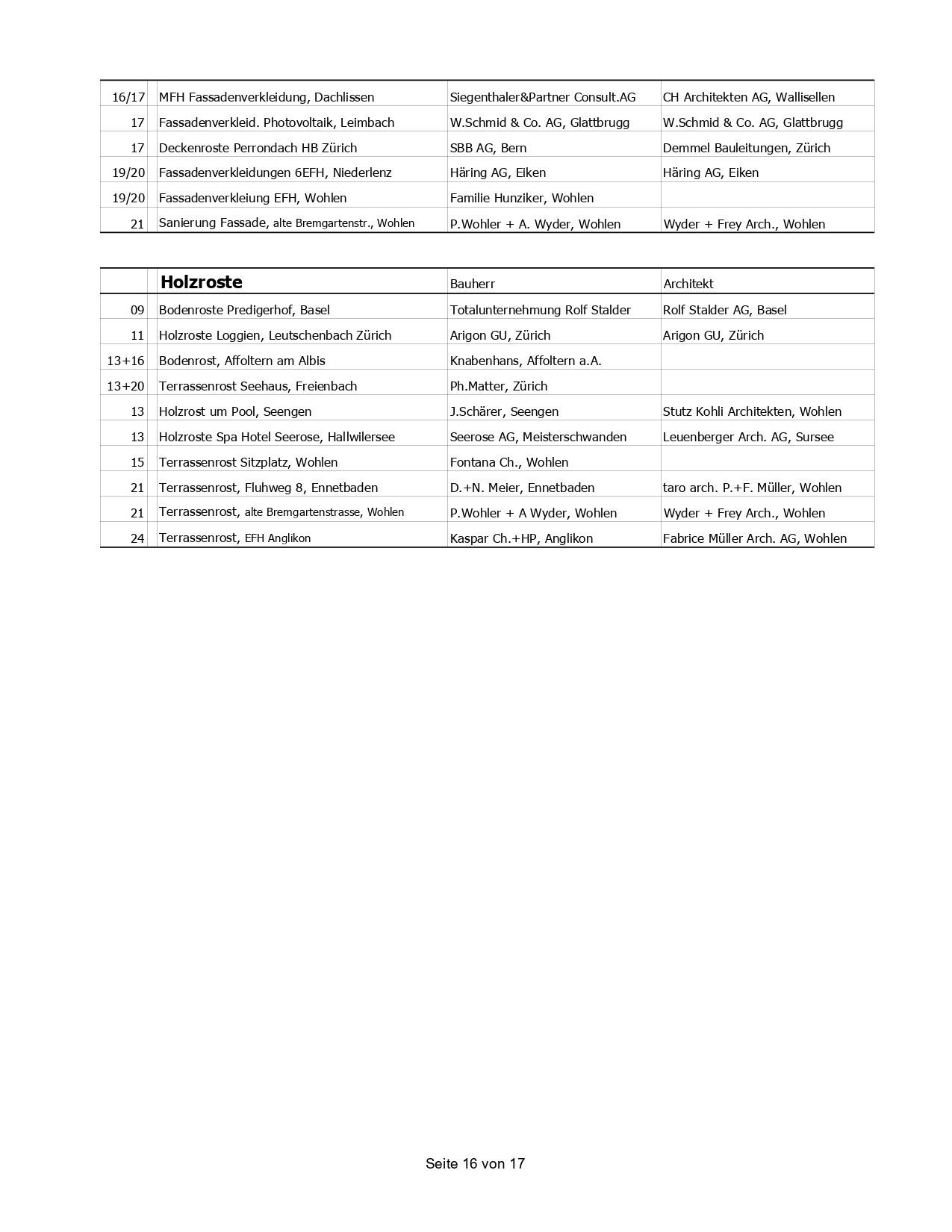 | | | | |
|---|---|---|---|
| 16/17 | MFH Fassadenverkleidung, Dachlissen | Siegenthaler&Partner Consult.AG | CH Architekten AG, Wallisellen |
| 17 | Fassadenverkleid. Photovoltaik, Leimbach | W.Schmid & Co. AG, Glattbrugg | W.Schmid & Co. AG, Glattbrugg |
| 17 | Deckenroste Perrondach HB Zürich | SBB AG, Bern | Demmel Bauleitungen, Zürich |
| 19/20 | Fassadenverkleidungen 6EFH, Niederlenz | Häring AG, Eiken | Häring AG, Eiken |
| 19/20 | Fassadenverkleiung EFH, Wohlen | Familie Hunziker, Wohlen | |
| 21 | Sanierung Fassade, alte Bremgartenstr., Wohlen | P.Wohler + A. Wyder, Wohlen | Wyder + Frey Arch., Wohlen |

| | Holzroste | Bauherr | Architekt |
|---|---|---|---|
| 09 | Bodenroste Predigerhof, Basel | Totalunternehmung Rolf Stalder | Rolf Stalder AG, Basel |
| 11 | Holzroste Loggien, Leutschenbach Zürich | Arigon GU, Zürich | Arigon GU, Zürich |
| 13+16 | Bodenrost, Affoltern am Albis | Knabenhans, Affoltern a.A. | |
| 13+20 | Terrassenrost Seehaus, Freienbach | Ph.Matter, Zürich | |
| 13 | Holzrost um Pool, Seengen | J.Schärer, Seengen | Stutz Kohli Architekten, Wohlen |
| 13 | Holzroste Spa Hotel Seerose, Hallwilersee | Seerose AG, Meisterschwanden | Leuenberger Arch. AG, Sursee |
| 15 | Terrassenrost Sitzplatz, Wohlen | Fontana Ch., Wohlen | |
| 21 | Terrassenrost, Fluhweg 8, Ennetbaden | D.+N. Meier, Ennetbaden | taro arch. P.+F. Müller, Wohlen |
| 21 | Terrassenrost, alte Bremgartenstrasse, Wohlen | P.Wohler + A Wyder, Wohlen | Wyder + Frey Arch., Wohlen |
| 24 | Terrassenrost, EFH Anglikon | Kaspar Ch.+HP, Anglikon | Fabrice Müller Arch. AG, Wohlen |

Seite 16 von 17